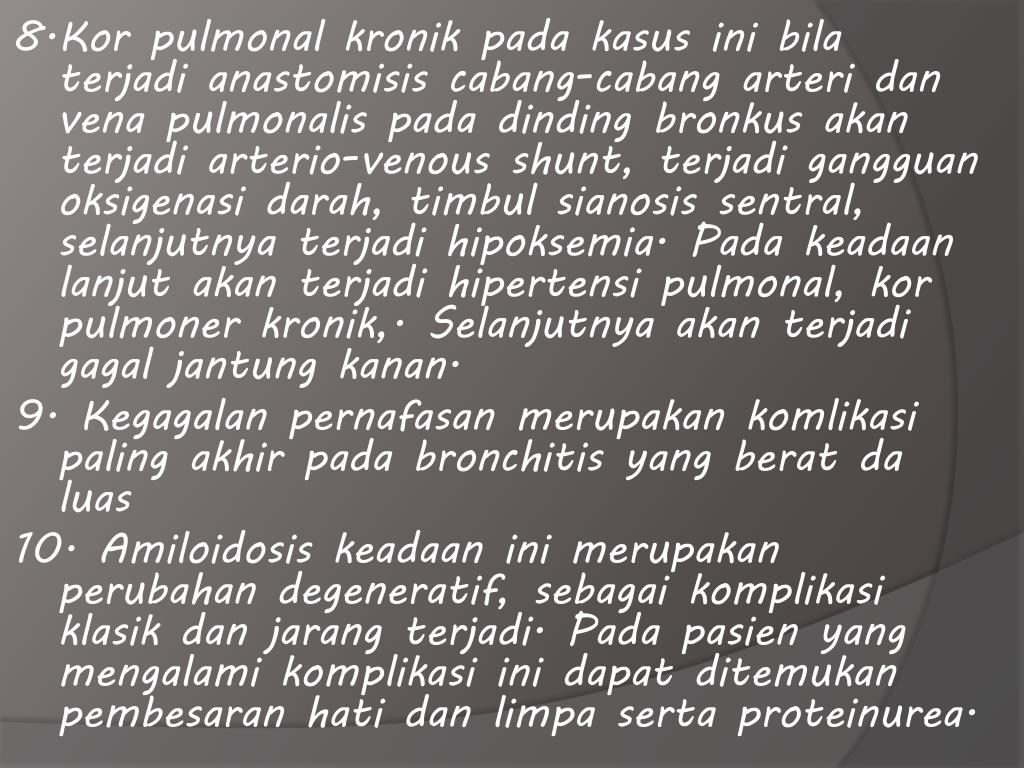 8.Kor pulmonal kronik pada kasus ini bila terjadi anastomisis cabang-cabang arteri dan vena pulmonalis pada dinding bronkus akan terjadi arterio-venous shunt, terjadi gangguan oksigenasi darah, timbul sianosis sentral, selanjutnya terjadi hipoksemia. Pada keadaan lanjut akan terjadi hipertensi pulmonal, kor pulmoner kronik,. Selanjutnya akan terjadi gagal jantung kanan.

9. Kegagalan pernafasan merupakan komlikasi paling akhir pada bronchitis yang berat da luas

10. Amiloidosis keadaan ini merupakan perubahan degeneratif, sebagai komplikasi klasik dan jarang terjadi. Pada pasien yang mengalami komplikasi ini dapat ditemukan pembesaran hati dan limpa serta proteinurea.